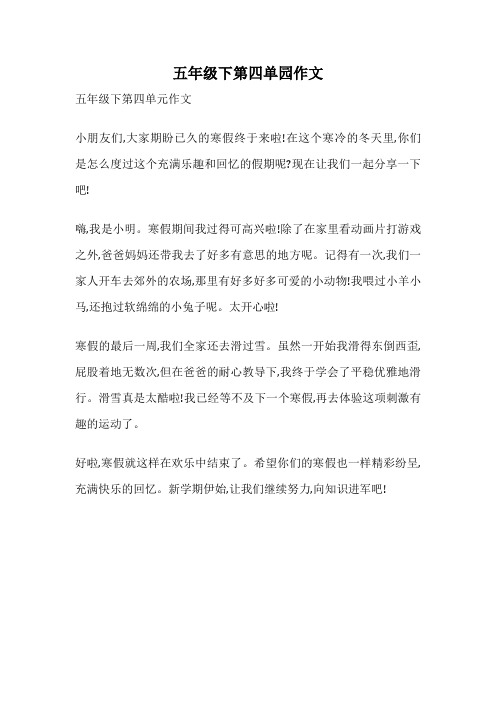 五年级下第四单园作文

五年级下第四单元作文

小朋友们,大家期盼已久的寒假终于来啦!在这个寒冷的冬天里,你们是怎么度过这个充满乐趣和回忆的假期呢?现在让我们一起分享一下吧!

嗨,我是小明。寒假期间我过得可高兴啦!除了在家里看动画片打游戏之外,爸爸妈妈还带我去了好多有意思的地方呢。记得有一次,我们一家人开车去郊外的农场,那里有好多好多可爱的小动物!我喂过小羊小马,还抱过软绵绵的小兔子呢。太开心啦!

寒假的最后一周,我们全家还去滑过雪。虽然一开始我滑得东倒西歪,屁股着地无数次,但在爸爸的耐心教导下,我终于学会了平稳优雅地滑行。滑雪真是太酷啦!我已经等不及下一个寒假,再去体验这项刺激有趣的运动了。

好啦,寒假就这样在欢乐中结束了。希望你们的寒假也一样精彩纷呈,充满快乐的回忆。新学期伊始,让我们继续努力,向知识进军吧!